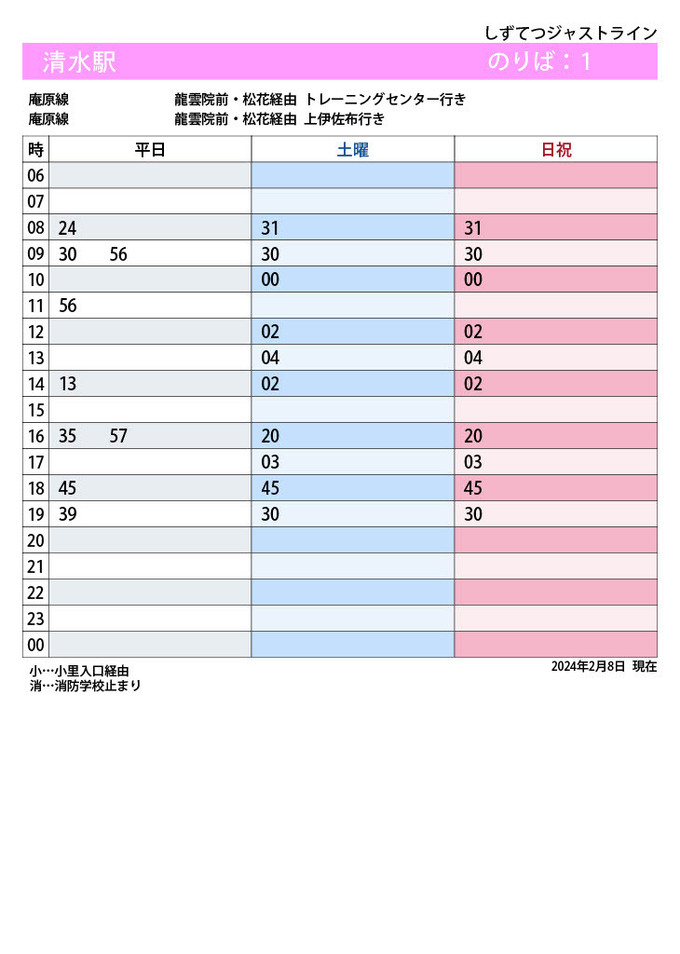 しずてつジャストライン

清水駅　のりば：1

庵原線　龍雲院前・松花経由 トレーニングセンター行き
庵原線　龍雲院前・松花経由 上伊佐布行き

| 時 | 平日 | 土曜 | 日祝 |
|---|---|---|---|
| 06 | | | |
| 07 | | | |
| 08 | 24 | 31 | 31 |
| 09 | 30 56 | 30 | 30 |
| 10 | | 00 | 00 |
| 11 | 56 | | |
| 12 | | 02 | 02 |
| 13 | | 04 | 04 |
| 14 | 13 | 02 | 02 |
| 15 | | | |
| 16 | 35 57 | 20 | 20 |
| 17 | | 03 | 03 |
| 18 | 45 | 45 | 45 |
| 19 | 39 | 30 | 30 |
| 20 | | | |
| 21 | | | |
| 22 | | | |
| 23 | | | |
| 00 | | | |

小…小里入口経由
消…消防学校止まり

2024年2月8日 現在